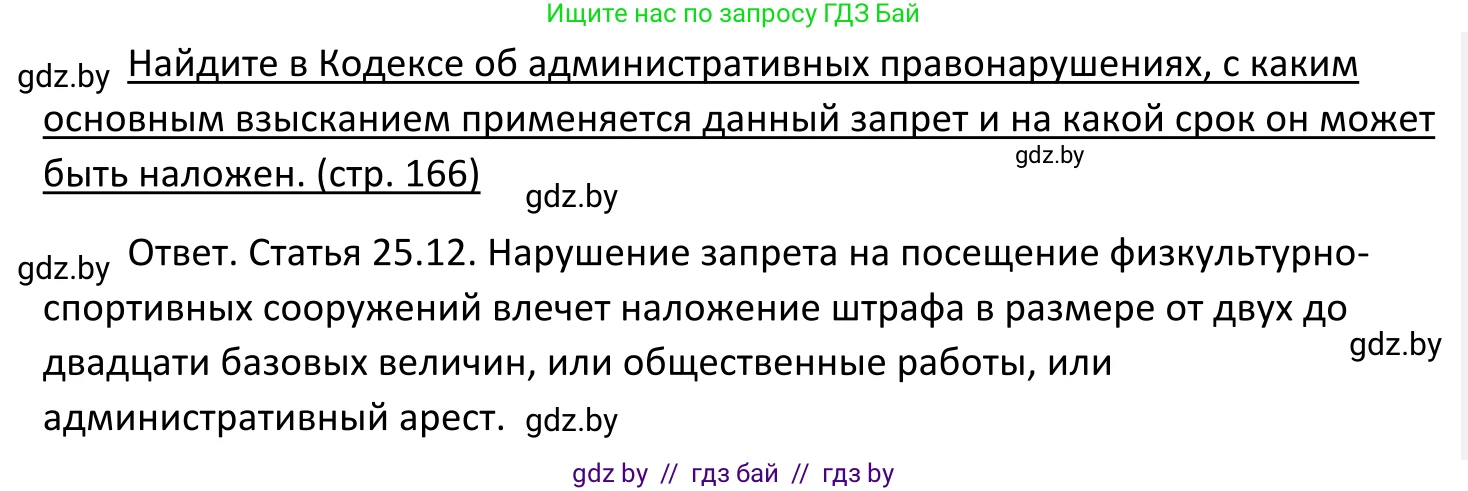 Ищите нас по запросу ГДЗ Бай

gdz.by Найдите в Кодексе об административных правонарушениях, с каким основным взысканием применяется данный запрет и на какой срок он может быть наложен. (стр. 166)
gdz.by
gdz.by

gdz.by Ответ. Статья 25.12. Нарушение запрета на посещение физкультурно-спортивных сооружений влечет наложение штрафа в размере от двух до двадцати базовых величин, или общественные работы, или административный арест. gdz.by
gdz.by

gdz by // гдз бай // гдз by